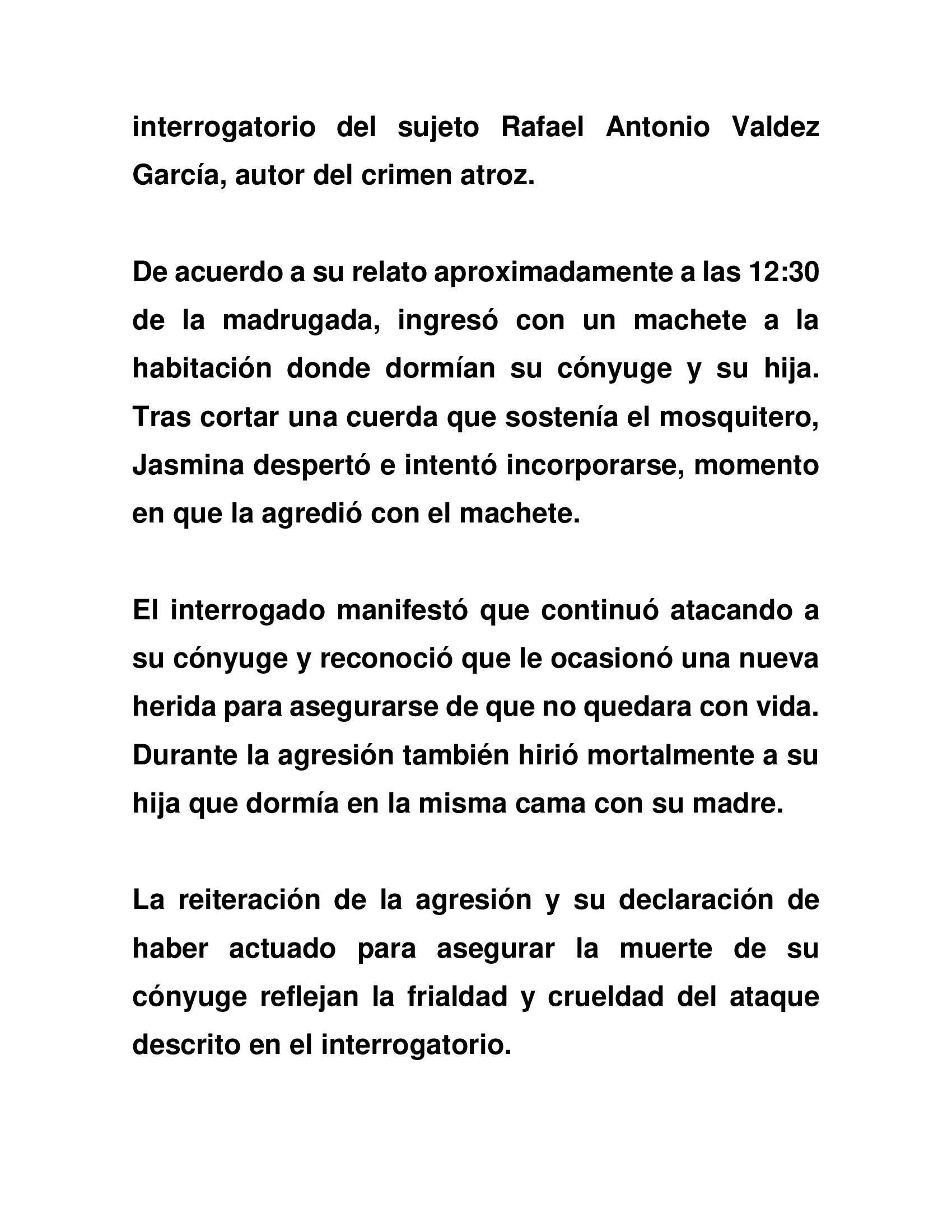 interrogatorio del sujeto Rafael Antonio Valdez García, autor del crimen atroz.

De acuerdo a su relato aproximadamente a las 12:30 de la madrugada, ingresó con un machete a la habitación donde dormían su cónyuge y su hija. Tras cortar una cuerda que sostenía el mosquitero, Jasmina despertó e intentó incorporarse, momento en que la agredió con el machete.

El interrogado manifestó que continuó atacando a su cónyuge y reconoció que le ocasionó una nueva herida para asegurarse de que no quedara con vida. Durante la agresión también hirió mortalmente a su hija que dormía en la misma cama con su madre.

La reiteración de la agresión y su declaración de haber actuado para asegurar la muerte de su cónyuge reflejan la frialdad y crueldad del ataque descrito en el interrogatorio.